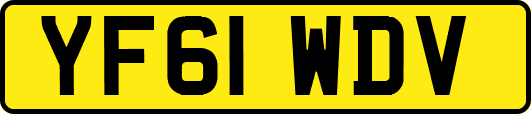 YF61 WDV